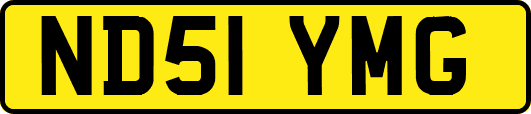 ND51 YMG